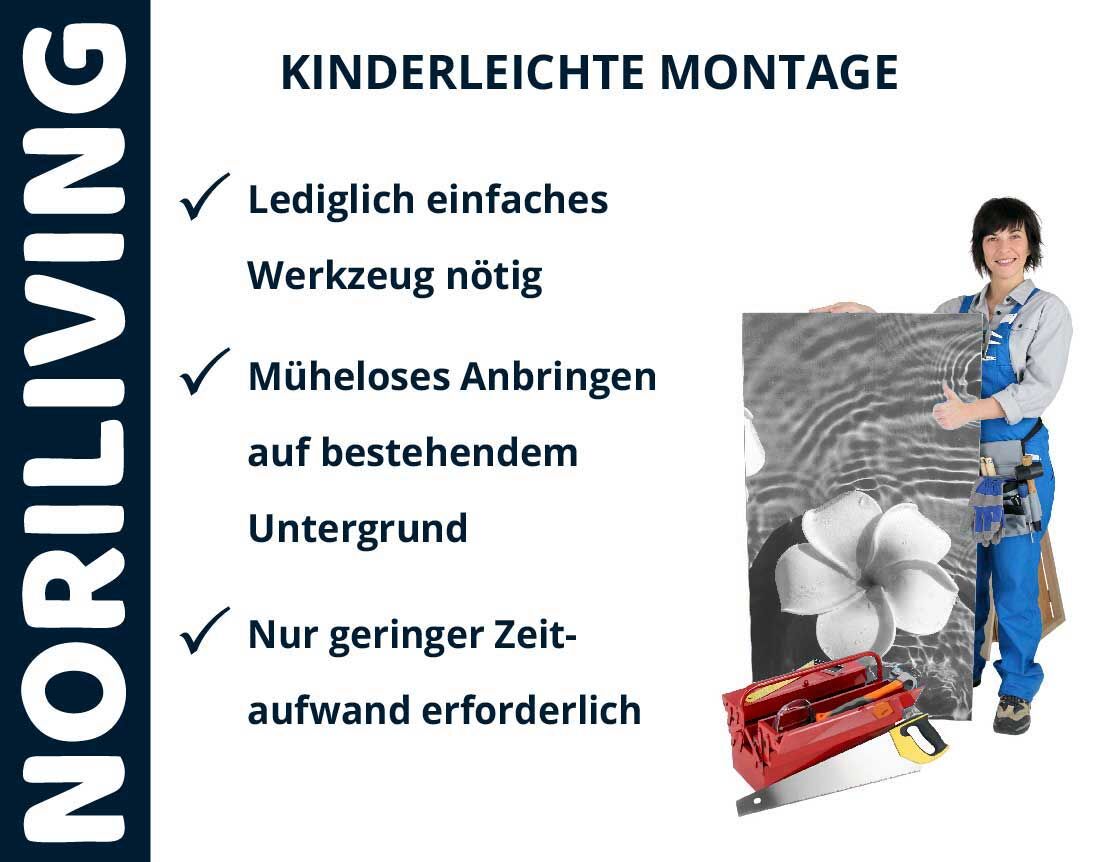 NORILIVING

KINDERLEICHTE MONTAGE

✓ Lediglich einfaches Werkzeug nötig

✓ Müheloses Anbringen auf bestehendem Untergrund

✓ Nur geringer Zeitaufwand erforderlich